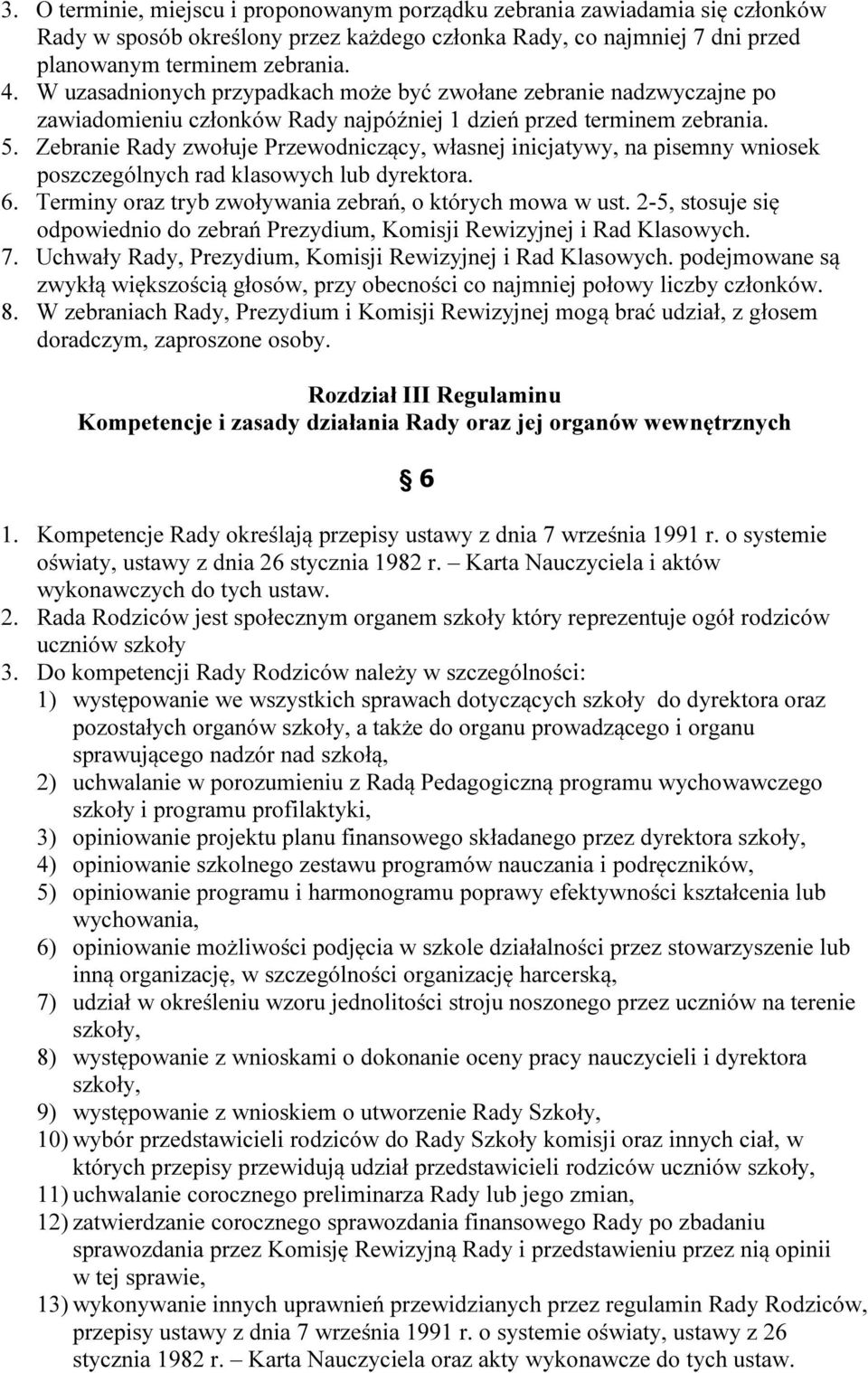 3. O terminie, miejscu i proponowanym porządku zebrania zawiadamia się członków Rady w sposób określony przez każdego członka Rady, co najmniej 7 dni przed planowanym terminem zebrania.
4. W uzasadnionych przypadkach może być zwołane zebranie nadzwyczajne po zawiadomieniu członków Rady najpóźniej 1 dzień przed terminem zebrania.
5. Zebranie Rady zwołuje Przewodniczący, własnej inicjatywy, na pisemny wniosek poszczególnych rad klasowych lub dyrektora.
6. Terminy oraz tryb zwoływania zebrań, o których mowa w ust. 2-5, stosuje się odpowiednio do zebrań Prezydium, Komisji Rewizyjnej i Rad Klasowych.
7. Uchwały Rady, Prezydium, Komisji Rewizyjnej i Rad Klasowych. podejmowane są zwykłą większością głosów, przy obecności co najmniej połowy liczby członków.
8. W zebraniach Rady, Prezydium i Komisji Rewizyjnej mogą brać udział, z głosem doradczym, zaproszone osoby.

Rozdział III Regulaminu
Kompetencje i zasady działania Rady oraz jej organów wewnętrznych

§ 6

1. Kompetencje Rady określają przepisy ustawy z dnia 7 września 1991 r. o systemie oświaty, ustawy z dnia 26 stycznia 1982 r. – Karta Nauczyciela i aktów wykonawczych do tych ustaw.
2. Rada Rodziców jest społecznym organem szkoły który reprezentuje ogół rodziców uczniów szkoły
3. Do kompetencji Rady Rodziców należy w szczególności:
1) występowanie we wszystkich sprawach dotyczących szkoły do dyrektora oraz pozostałych organów szkoły, a także do organu prowadzącego i organu sprawującego nadzór nad szkołą,
2) uchwalanie w porozumieniu z Radą Pedagogiczną programu wychowawczego szkoły i programu profilaktyki,
3) opiniowanie projektu planu finansowego składanego przez dyrektora szkoły,
4) opiniowanie szkolnego zestawu programów nauczania i podręczników,
5) opiniowanie programu i harmonogramu poprawy efektywności kształcenia lub wychowania,
6) opiniowanie możliwości podjęcia w szkole działalności przez stowarzyszenie lub inną organizację, w szczególności organizację harcerską,
7) udział w określeniu wzoru jednolitości stroju noszonego przez uczniów na terenie szkoły,
8) występowanie z wnioskami o dokonanie oceny pracy nauczycieli i dyrektora szkoły,
9) występowanie z wnioskiem o utworzenie Rady Szkoły,
10) wybór przedstawicieli rodziców do Rady Szkoły komisji oraz innych ciał, w których przepisy przewidują udział przedstawicieli rodziców uczniów szkoły,
11) uchwalanie corocznego preliminarza Rady lub jego zmian,
12) zatwierdzanie corocznego sprawozdania finansowego Rady po zbadaniu sprawozdania przez Komisję Rewizyjną Rady i przedstawieniu przez nią opinii w tej sprawie,
13) wykonywanie innych uprawnień przewidzianych przez regulamin Rady Rodziców, przepisy ustawy z dnia 7 września 1991 r. o systemie oświaty, ustawy z 26 stycznia 1982 r. – Karta Nauczyciela oraz akty wykonawcze do tych ustaw.